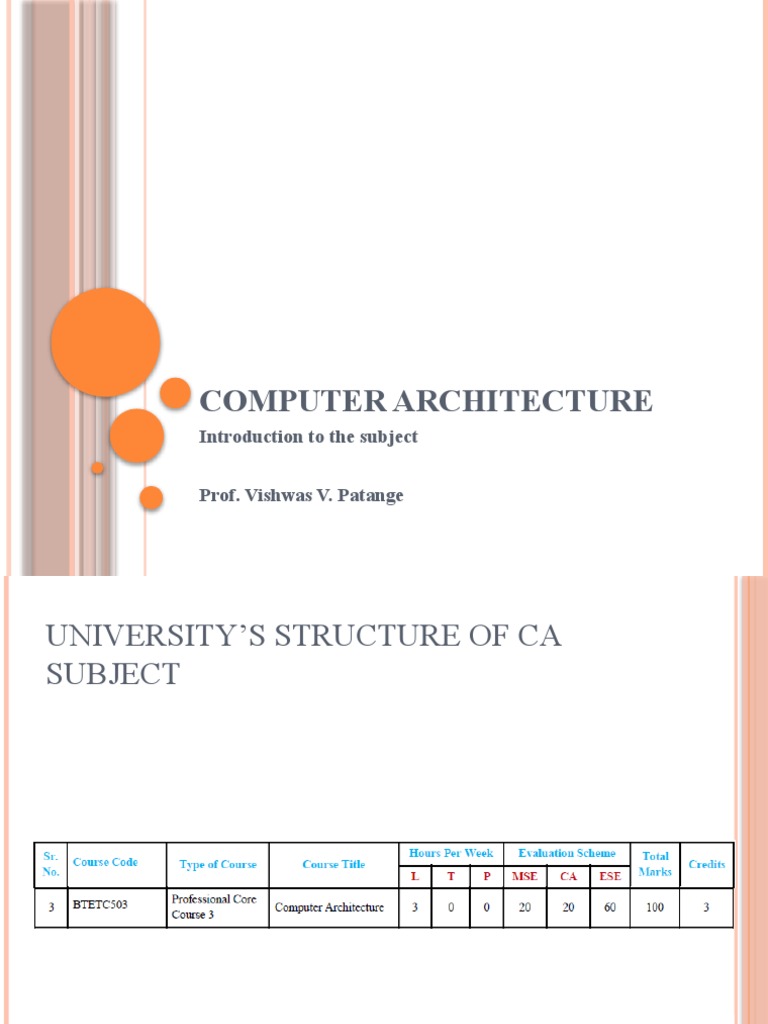 COMPUTER ARCHITECTURE

Introduction to the subject

Prof. Vishwas V. Patange

UNIVERSITY'S STRUCTURE OF CA SUBJECT

| Sr. No. | Course Code | Type of Course | Course Title | Hours Per Week L | Hours Per Week T | Hours Per Week P | Evaluation Scheme MSE | Evaluation Scheme CA | Evaluation Scheme ESE | Total Marks | Credits |
|---|---|---|---|---|---|---|---|---|---|---|---|
| 3 | BTETC503 | Professional Core Course 3 | Computer Architecture | 3 | 0 | 0 | 20 | 20 | 60 | 100 | 3 |